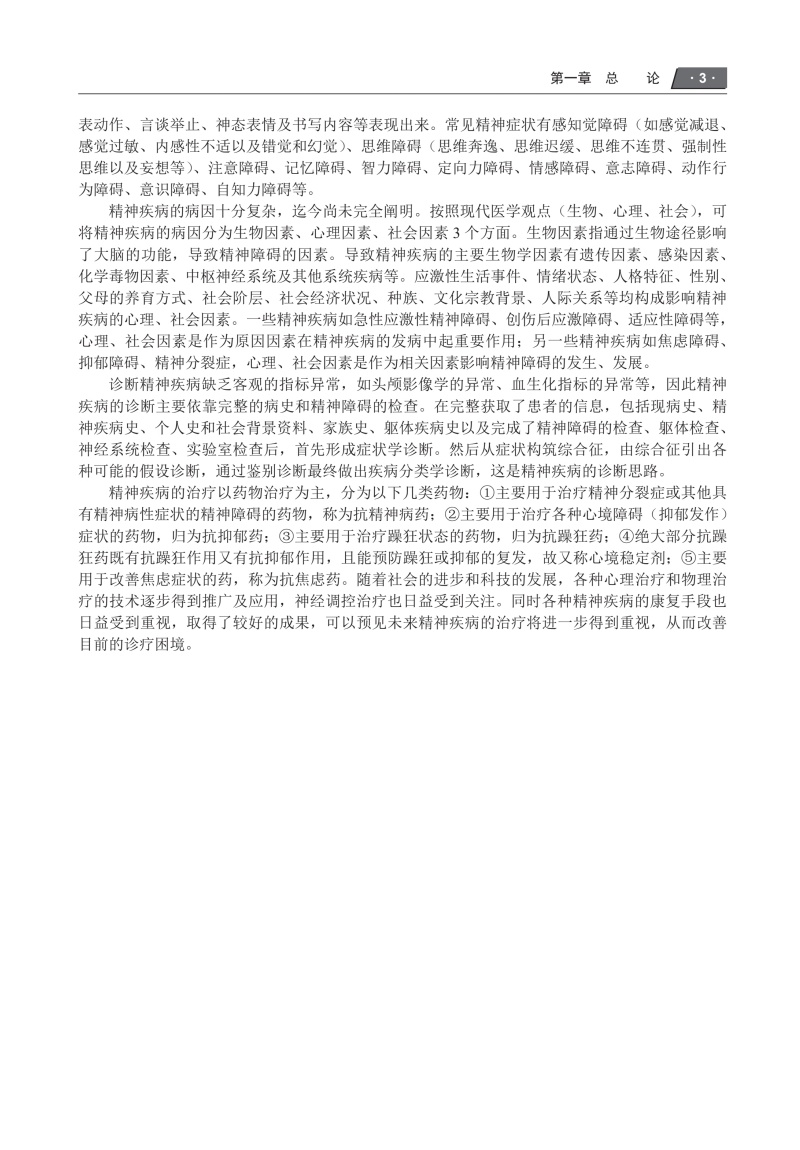 第一章　总　论　·3·

表动作、言谈举止、神态表情及书写内容等表现出来。常见精神症状有感知觉障碍（如感觉减退、感觉过敏、内感性不适以及错觉和幻觉）、思维障碍（思维奔逸、思维迟缓、思维不连贯、强制性思维以及妄想等）、注意障碍、记忆障碍、智力障碍、定向力障碍、情感障碍、意志障碍、动作行为障碍、意识障碍、自知力障碍等。

精神疾病的病因十分复杂，迄今尚未完全阐明。按照现代医学观点（生物、心理、社会），可将精神疾病的病因分为生物因素、心理因素、社会因素3个方面。生物因素指通过生物途径影响了大脑的功能，导致精神障碍的因素。导致精神疾病的主要生物学因素有遗传因素、感染因素、化学毒物因素、中枢神经系统及其他系统疾病等。应激性生活事件、情绪状态、人格特征、性别、父母的养育方式、社会阶层、社会经济状况、种族、文化宗教背景、人际关系等均构成影响精神疾病的心理、社会因素。一些精神疾病如急性应激性精神障碍、创伤后应激障碍、适应性障碍等，心理、社会因素是作为原因因素在精神疾病的发病中起重要作用；另一些精神疾病如焦虑障碍、抑郁障碍、精神分裂症，心理、社会因素是作为相关因素影响精神障碍的发生、发展。

诊断精神疾病缺乏客观的指标异常，如头颅影像学的异常、血生化指标的异常等，因此精神疾病的诊断主要依靠完整的病史和精神障碍的检查。在完整获取了患者的信息，包括现病史、精神疾病史、个人史和社会背景资料、家族史、躯体疾病史以及完成了精神障碍的检查、躯体检查、神经系统检查、实验室检查后，首先形成症状学诊断。然后从症状构筑综合征，由综合征引出各种可能的假设诊断，通过鉴别诊断最终做出疾病分类学诊断，这是精神疾病的诊断思路。

精神疾病的治疗以药物治疗为主，分为以下几类药物：①主要用于治疗精神分裂症或其他具有精神病性症状的精神障碍的药物，称为抗精神病药；②主要用于治疗各种心境障碍（抑郁发作）症状的药物，归为抗抑郁药；③主要用于治疗躁狂状态的药物，归为抗躁狂药；④绝大部分抗躁狂药既有抗躁狂作用又有抗抑郁作用，且能预防躁狂或抑郁的复发，故又称心境稳定剂；⑤主要用于改善焦虑症状的药，称为抗焦虑药。随着社会的进步和科技的发展，各种心理治疗和物理治疗的技术逐步得到推广及应用，神经调控治疗也日益受到关注。同时各种精神疾病的康复手段也日益受到重视，取得了较好的成果，可以预见未来精神疾病的治疗将进一步得到重视，从而改善目前的诊疗困境。